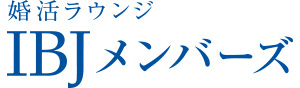 婚活ラウンジ
IBJメンバーズ